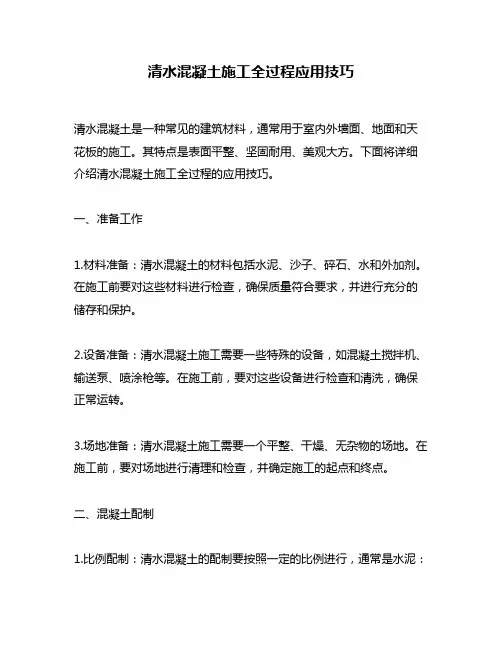 清水混凝土施工全过程应用技巧

清水混凝土是一种常见的建筑材料，通常用于室内外墙面、地面和天花板的施工。其特点是表面平整、坚固耐用、美观大方。下面将详细介绍清水混凝土施工全过程的应用技巧。

一、准备工作

1.材料准备：清水混凝土的材料包括水泥、沙子、碎石、水和外加剂。在施工前要对这些材料进行检查，确保质量符合要求，并进行充分的储存和保护。

2.设备准备：清水混凝土施工需要一些特殊的设备，如混凝土搅拌机、输送泵、喷涂枪等。在施工前，要对这些设备进行检查和清洗，确保正常运转。

3.场地准备：清水混凝土施工需要一个平整、干燥、无杂物的场地。在施工前，要对场地进行清理和检查，并确定施工的起点和终点。

二、混凝土配制

1.比例配制：清水混凝土的配制要按照一定的比例进行，通常是水泥：